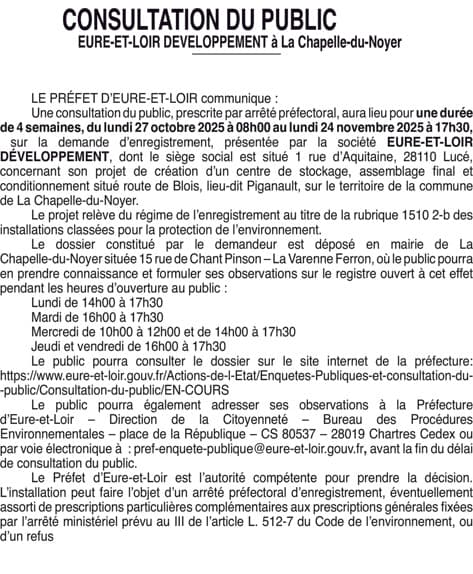 CONSULTATION DU PUBLIC
EURE-ET-LOIR DEVELOPPEMENT à La Chapelle-du-Noyer

LE PRÉFET D'EURE-ET-LOIR communique :

Une consultation du public, prescrite par arrêté préfectoral, aura lieu pour une durée de 4 semaines, du lundi 27 octobre 2025 à 08h00 au lundi 24 novembre 2025 à 17h30, sur la demande d'enregistrement, présentée par la société EURE-ET-LOIR DÉVELOPPEMENT, dont le siège social est situé 1 rue d'Aquitaine, 28110 Lucé, concernant son projet de création d'un centre de stockage, assemblage final et conditionnement situé route de Blois, lieu-dit Piganault, sur le territoire de la commune de La Chapelle-du-Noyer.

Le projet relève du régime de l'enregistrement au titre de la rubrique 1510 2-b des installations classées pour la protection de l'environnement.

Le dossier constitué par le demandeur est déposé en mairie de La Chapelle-du-Noyer située 15 rue de Chant Pinson – La Varenne Ferron, où le public pourra en prendre connaissance et formuler ses observations sur le registre ouvert à cet effet pendant les heures d'ouverture au public :

Lundi de 14h00 à 17h30
Mardi de 16h00 à 17h30
Mercredi de 10h00 à 12h00 et de 14h00 à 17h30
Jeudi et vendredi de 16h00 à 17h30

Le public pourra consulter le dossier sur le site internet de la préfecture: https://www.eure-et-loir.gouv.fr/Actions-de-l-Etat/Enquetes-Publiques-et-consultation-du--public/Consultation-du-public/EN-COURS

Le public pourra également adresser ses observations à la Préfecture d'Eure-et-Loir – Direction de la Citoyenneté – Bureau des Procédures Environnementales – place de la République – CS 80537 – 28019 Chartres Cedex ou par voie électronique à : pref-enquete-publique@eure-et-loir.gouv.fr, avant la fin du délai de consultation du public.

Le Préfet d'Eure-et-Loir est l'autorité compétente pour prendre la décision. L'installation peut faire l'objet d'un arrêté préfectoral d'enregistrement, éventuellement assorti de prescriptions particulières complémentaires aux prescriptions générales fixées par l'arrêté ministériel prévu au III de l'article L. 512-7 du Code de l'environnement, ou d'un refus